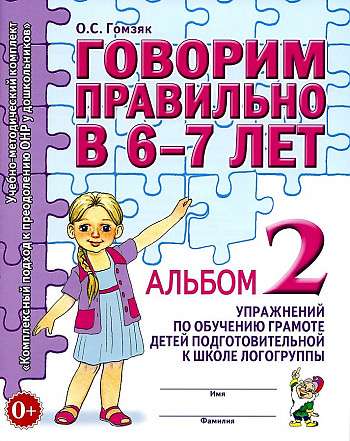 Учебно-методический комплект «Комплексный подход к преодолению ОНР у дошкольников»

О.С. Гомзяк

ГОВОРИМ ПРАВИЛЬНО В 6–7 ЛЕТ

АЛЬБОМ 2

УПРАЖНЕНИЙ ПО ОБУЧЕНИЮ ГРАМОТЕ ДЕТЕЙ ПОДГОТОВИТЕЛЬНОЙ К ШКОЛЕ ЛОГОГРУППЫ

0+

Имя

Фамилия